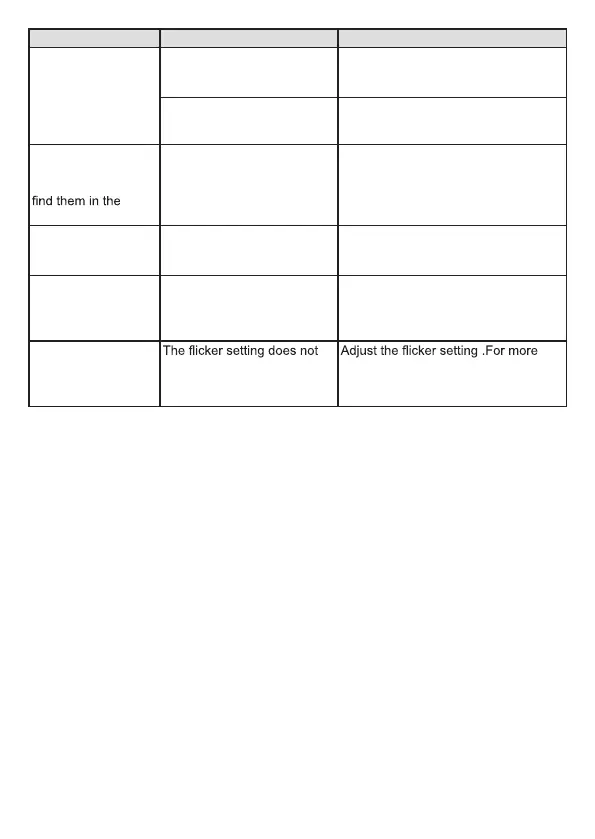 | | | |
|---|---|---|
| | | |
| | | |
| find them in the | | |
| | | |
| | | |
| | The flicker setting does not | Adjust the flicker setting .For more |